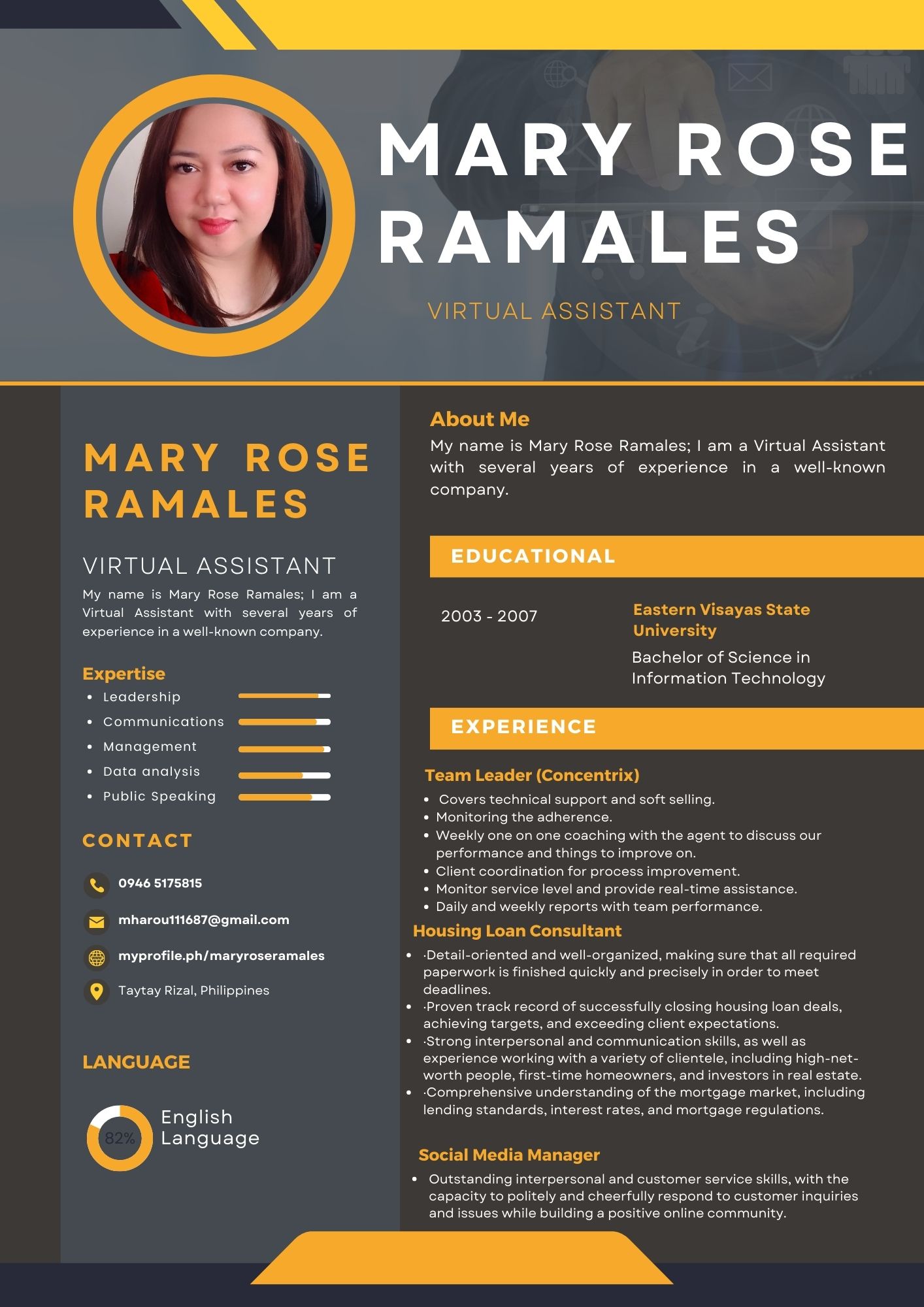 MARY ROSE RAMALES

VIRTUAL ASSISTANT

MARY ROSE RAMALES

VIRTUAL ASSISTANT

My name is Mary Rose Ramales; I am a Virtual Assistant with several years of experience in a well-known company.

Expertise
- Leadership
- Communications
- Management
- Data analysis
- Public Speaking

CONTACT

0946 5175815

mharou111687@gmail.com

myprofile.ph/maryroseramales

Taytay Rizal, Philippines

LANGUAGE

82%

English Language

About Me
My name is Mary Rose Ramales; I am a Virtual Assistant with several years of experience in a well-known company.

EDUCATIONAL

2003 - 2007

Eastern Visayas State University

Bachelor of Science in Information Technology

EXPERIENCE

Team Leader (Concentrix)
- Covers technical support and soft selling.
- Monitoring the adherence.
- Weekly one on one coaching with the agent to discuss our performance and things to improve on.
- Client coordination for process improvement.
- Monitor service level and provide real-time assistance.
- Daily and weekly reports with team performance.

Housing Loan Consultant
- ·Detail-oriented and well-organized, making sure that all required paperwork is finished quickly and precisely in order to meet deadlines.
- ·Proven track record of successfully closing housing loan deals, achieving targets, and exceeding client expectations.
- ·Strong interpersonal and communication skills, as well as experience working with a variety of clientele, including high-net-worth people, first-time homeowners, and investors in real estate.
- ·Comprehensive understanding of the mortgage market, including lending standards, interest rates, and mortgage regulations.

Social Media Manager
- Outstanding interpersonal and customer service skills, with the capacity to politely and cheerfully respond to customer inquiries and issues while building a positive online community.